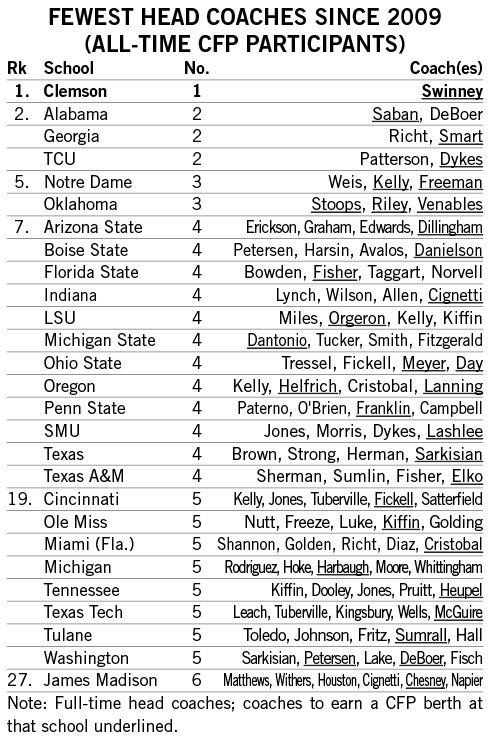 FEWEST HEAD COACHES SINCE 2009
(ALL-TIME CFP PARTICIPANTS)

| Rk | School | No. | Coach(es) |
|---|---|---|---|
| 1. | Clemson | 1 | Swinney |
| 2. | Alabama | 2 | Saban, DeBoer |
|  | Georgia | 2 | Richt, Smart |
|  | TCU | 2 | Patterson, Dykes |
| 5. | Notre Dame | 3 | Weis, Kelly, Freeman |
|  | Oklahoma | 3 | Stoops, Riley, Venables |
| 7. | Arizona State | 4 | Erickson, Graham, Edwards, Dillingham |
|  | Boise State | 4 | Petersen, Harsin, Avalos, Danielson |
|  | Florida State | 4 | Bowden, Fisher, Taggart, Norvell |
|  | Indiana | 4 | Lynch, Wilson, Allen, Cignetti |
|  | LSU | 4 | Miles, Orgeron, Kelly, Kiffin |
|  | Michigan State | 4 | Dantonio, Tucker, Smith, Fitzgerald |
|  | Ohio State | 4 | Tressel, Fickell, Meyer, Day |
|  | Oregon | 4 | Kelly, Helfrich, Cristobal, Lanning |
|  | Penn State | 4 | Paterno, O'Brien, Franklin, Campbell |
|  | SMU | 4 | Jones, Morris, Dykes, Lashlee |
|  | Texas | 4 | Brown, Strong, Herman, Sarkisian |
|  | Texas A&M | 4 | Sherman, Sumlin, Fisher, Elko |
| 19. | Cincinnati | 5 | Kelly, Jones, Tuberville, Fickell, Satterfield |
|  | Ole Miss | 5 | Nutt, Freeze, Luke, Kiffin, Golding |
|  | Miami (Fla.) | 5 | Shannon, Golden, Richt, Diaz, Cristobal |
|  | Michigan | 5 | Rodriguez, Hoke, Harbaugh, Moore, Whittingham |
|  | Tennessee | 5 | Kiffin, Dooley, Jones, Pruitt, Heupel |
|  | Texas Tech | 5 | Leach, Tuberville, Kingsbury, Wells, McGuire |
|  | Tulane | 5 | Toledo, Johnson, Fritz, Sumrall, Hall |
|  | Washington | 5 | Sarkisian, Petersen, Lake, DeBoer, Fisch |
| 27. | James Madison | 6 | Matthews, Withers, Houston, Cignetti, Chesney, Napier |

Note: Full-time head coaches; coaches to earn a CFP berth at that school underlined.